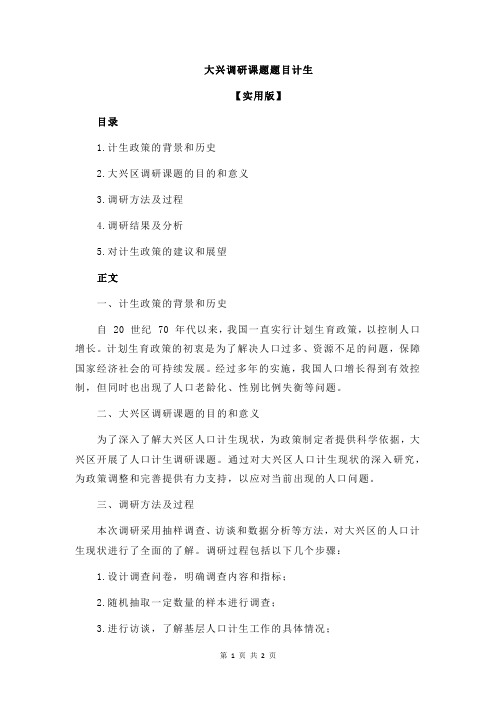 大兴调研课题题目计生

【实用版】

目录

1.计生政策的背景和历史

2.大兴区调研课题的目的和意义

3.调研方法及过程

4.调研结果及分析

5.对计生政策的建议和展望

正文

一、计生政策的背景和历史

自 20 世纪 70 年代以来，我国一直实行计划生育政策，以控制人口增长。计划生育政策的初衷是为了解决人口过多、资源不足的问题，保障国家经济社会的可持续发展。经过多年的实施，我国人口增长得到有效控制，但同时也出现了人口老龄化、性别比例失衡等问题。

二、大兴区调研课题的目的和意义

为了深入了解大兴区人口计生现状，为政策制定者提供科学依据，大兴区开展了人口计生调研课题。通过对大兴区人口计生现状的深入研究，为政策调整和完善提供有力支持，以应对当前出现的人口问题。

三、调研方法及过程

本次调研采用抽样调查、访谈和数据分析等方法，对大兴区的人口计生现状进行了全面的了解。调研过程包括以下几个步骤：

1.设计调查问卷，明确调查内容和指标；

2.随机抽取一定数量的样本进行调查；

3.进行访谈，了解基层人口计生工作的具体情况；

第 1 页 共 2 页